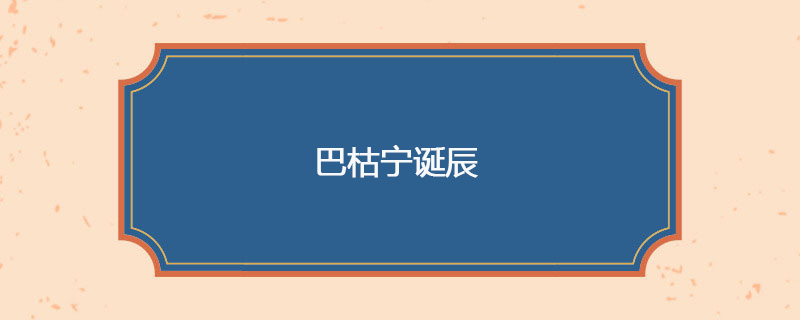 巴枯宁诞辰